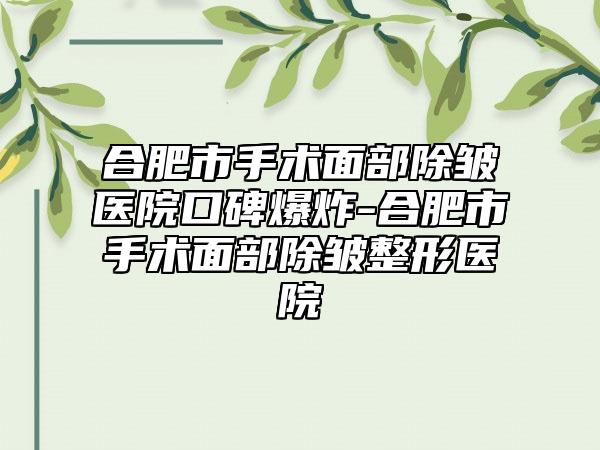 合肥市手术面部除皱医院口碑爆炸-合肥市手术面部除皱整形医院